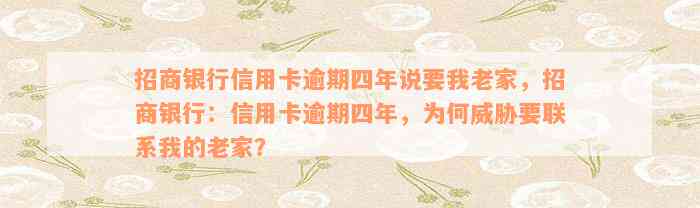 招商银行信用卡逾期四年说要我老家，招商银行：信用卡逾期四年，为何威胁要联系我的老家？